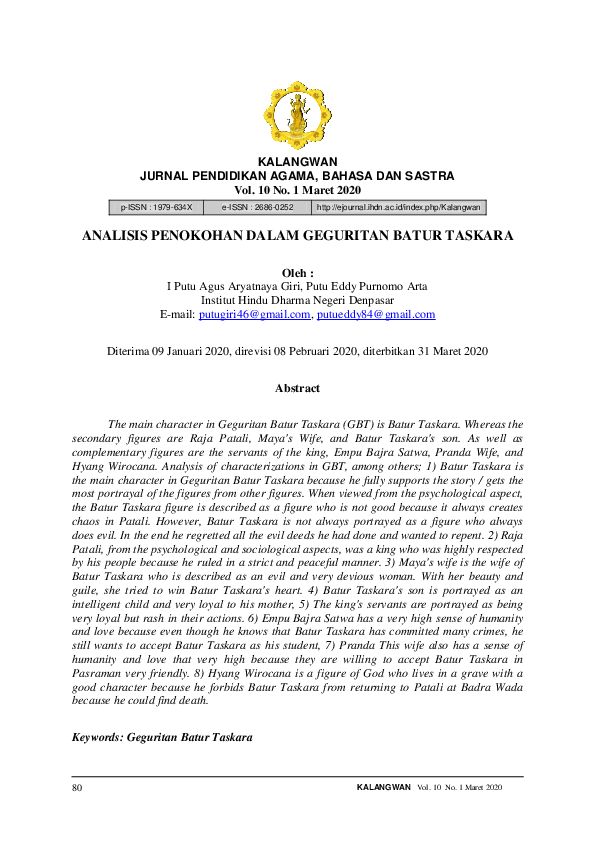 KALANGWAN
JURNAL PENDIDIKAN AGAMA, BAHASA DAN SASTRA
Vol. 10 No. 1 Maret 2020

| p-ISSN : 1979-634X | e-ISSN : 2686-0252 | http://ejournal.ihdn.ac.id/index.php/Kalangwan |
|---|---|---|

ANALISIS PENOKOHAN DALAM GEGURITAN BATUR TASKARA

Oleh :
I Putu Agus Aryatnaya Giri, Putu Eddy Purnomo Arta
Institut Hindu Dharma Negeri Denpasar
E-mail: putugiri46@gmail.com, putueddy84@gmail.com

Diterima 09 Januari 2020, direvisi 08 Pebruari 2020, diterbitkan 31 Maret 2020

Abstract

The main character in Geguritan Batur Taskara (GBT) is Batur Taskara. Whereas the secondary figures are Raja Patali, Maya's Wife, and Batur Taskara's son. As well as complementary figures are the servants of the king, Empu Bajra Satwa, Pranda Wife, and Hyang Wirocana. Analysis of characterizations in GBT, among others; 1) Batur Taskara is the main character in Geguritan Batur Taskara because he fully supports the story / gets the most portrayal of the figures from other figures. When viewed from the psychological aspect, the Batur Taskara figure is described as a figure who is not good because it always creates chaos in Patali. However, Batur Taskara is not always portrayed as a figure who always does evil. In the end he regretted all the evil deeds he had done and wanted to repent. 2) Raja Patali, from the psychological and sociological aspects, was a king who was highly respected by his people because he ruled in a strict and peaceful manner. 3) Maya's wife is the wife of Batur Taskara who is described as an evil and very devious woman. With her beauty and guile, she tried to win Batur Taskara's heart. 4) Batur Taskara's son is portrayed as an intelligent child and very loyal to his mother, 5) The king's servants are portrayed as being very loyal but rash in their actions. 6) Empu Bajra Satwa has a very high sense of humanity and love because even though he knows that Batur Taskara has committed many crimes, he still wants to accept Batur Taskara as his student, 7) Pranda This wife also has a sense of humanity and love that very high because they are willing to accept Batur Taskara in Pasraman very friendly. 8) Hyang Wirocana is a figure of God who lives in a grave with a good character because he forbids Batur Taskara from returning to Patali at Badra Wada because he could find death.

Keywords: Geguritan Batur Taskara

80 KALANGWAN Vol. 10 No. 1 Maret 2020